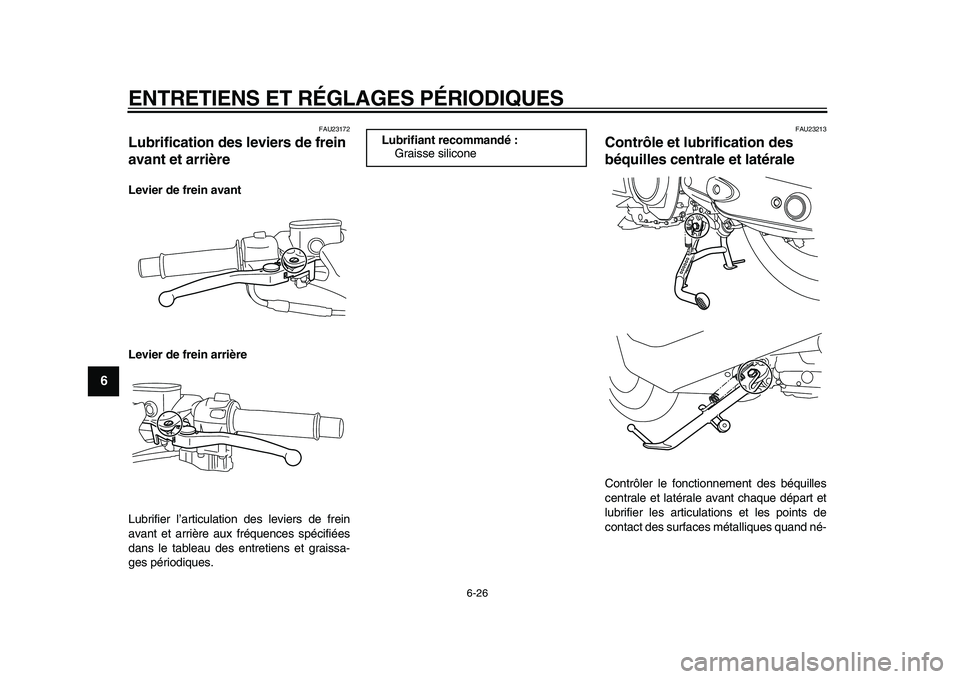 ENTRETIENS ET RÉGLAGES PÉRIODIQUES

6

FAU23172

Lubrification des leviers de frein avant et arrière

Levier de frein avant

Levier de frein arrière

Lubrifier l'articulation des leviers de frein avant et arrière aux fréquences spécifiées dans le tableau des entretiens et graissages périodiques.

Lubrifiant recommandé :
Graisse silicone

FAU23213

Contrôle et lubrification des béquilles centrale et latérale

Contrôler le fonctionnement des béquilles centrale et latérale avant chaque départ et lubrifier les articulations et les points de contact des surfaces métalliques quand né-

6-26

carmanualsonline.info